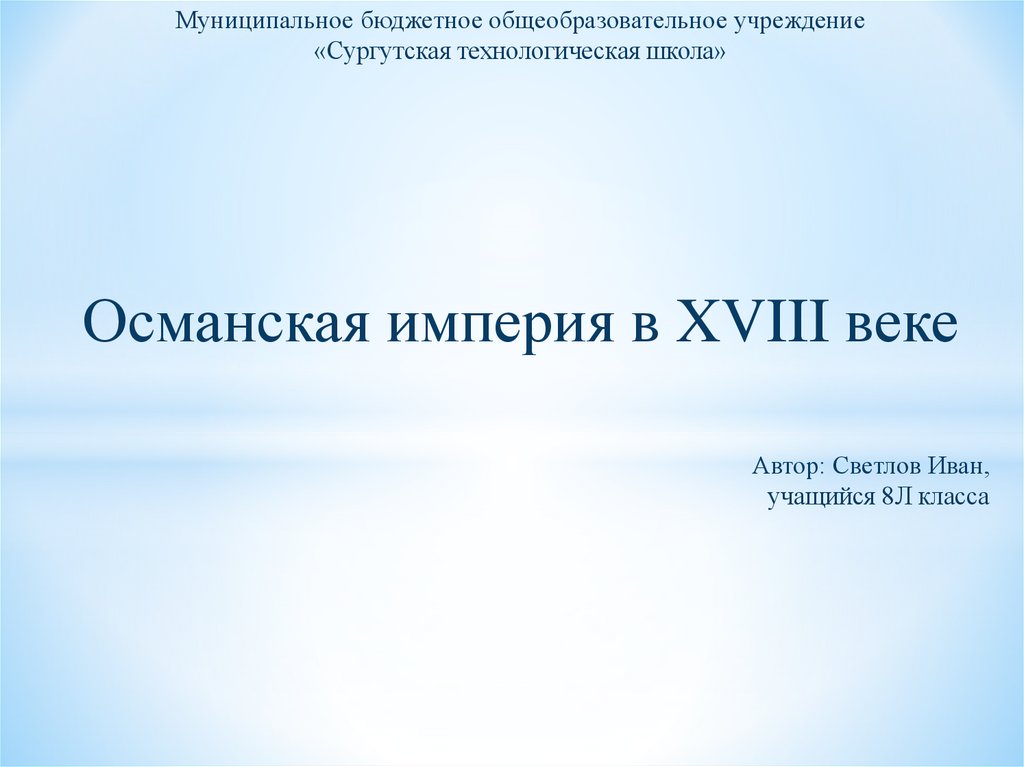 Муниципальное бюджетное общеобразовательное учреждение
«Сургутская технологическая школа»

Османская империя в XVIII веке

Автор: Светлов Иван,
учащийся 8Л класса